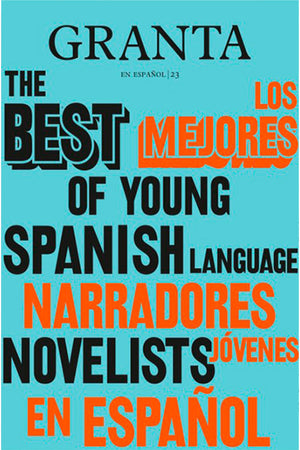 GRANTA

EN ESPAÑOL | 23

THE LOS

BEST MEJORES

OF YOUNG

SPANISH LANGUAGE

NARRADORES

NOVELISTS JÓVENES

EN ESPAÑOL